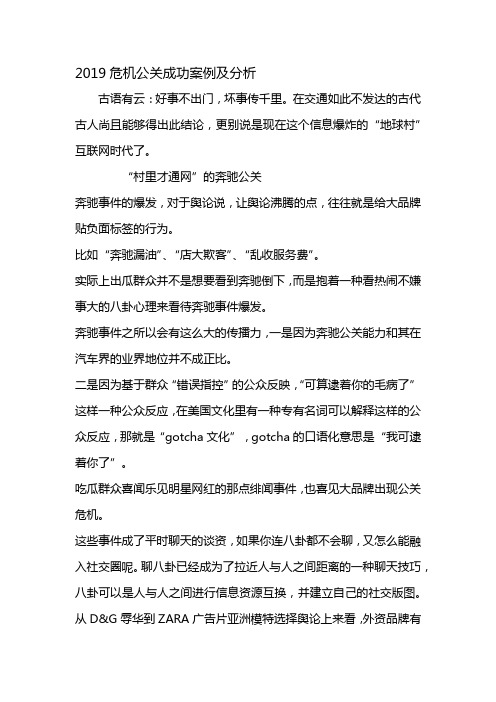 2019 危机公关成功案例及分析

古语有云：好事不出门，坏事传千里。在交通如此不发达的古代古人尚且能够得出此结论，更别说是现在这个信息爆炸的“地球村”互联网时代了。

“村里才通网”的奔驰公关

奔驰事件的爆发，对于舆论说，让舆论沸腾的点，往往就是给大品牌贴负面标签的行为。

比如“奔驰漏油”、“店大欺客”、“乱收服务费”。

实际上出瓜群众并不是想要看到奔驰倒下，而是抱着一种看热闹不嫌事大的八卦心理来看待奔驰事件爆发。

奔驰事件之所以会有这么大的传播力，一是因为奔驰公关能力和其在汽车界的业界地位并不成正比。

二是因为基于群众“错误指控”的公众反映，“可算逮着你的毛病了”这样一种公众反应，在美国文化里有一种专有名词可以解释这样的公众反应，那就是“gotcha 文化”，gotcha 的口语化意思是“我可逮着你了”。

吃瓜群众喜闻乐见明星网红的那点绯闻事件，也喜见大品牌出现公关危机。

这些事件成了平时聊天的谈资，如果你连八卦都不会聊，又怎么能融入社交圈呢。聊八卦已经成为了拉近人与人之间距离的一种聊天技巧，八卦可以是人与人之间进行信息资源互换，并建立自己的社交版图。

从 D&G 辱华到 ZARA 广告片亚洲模特选择舆论上来看，外资品牌有